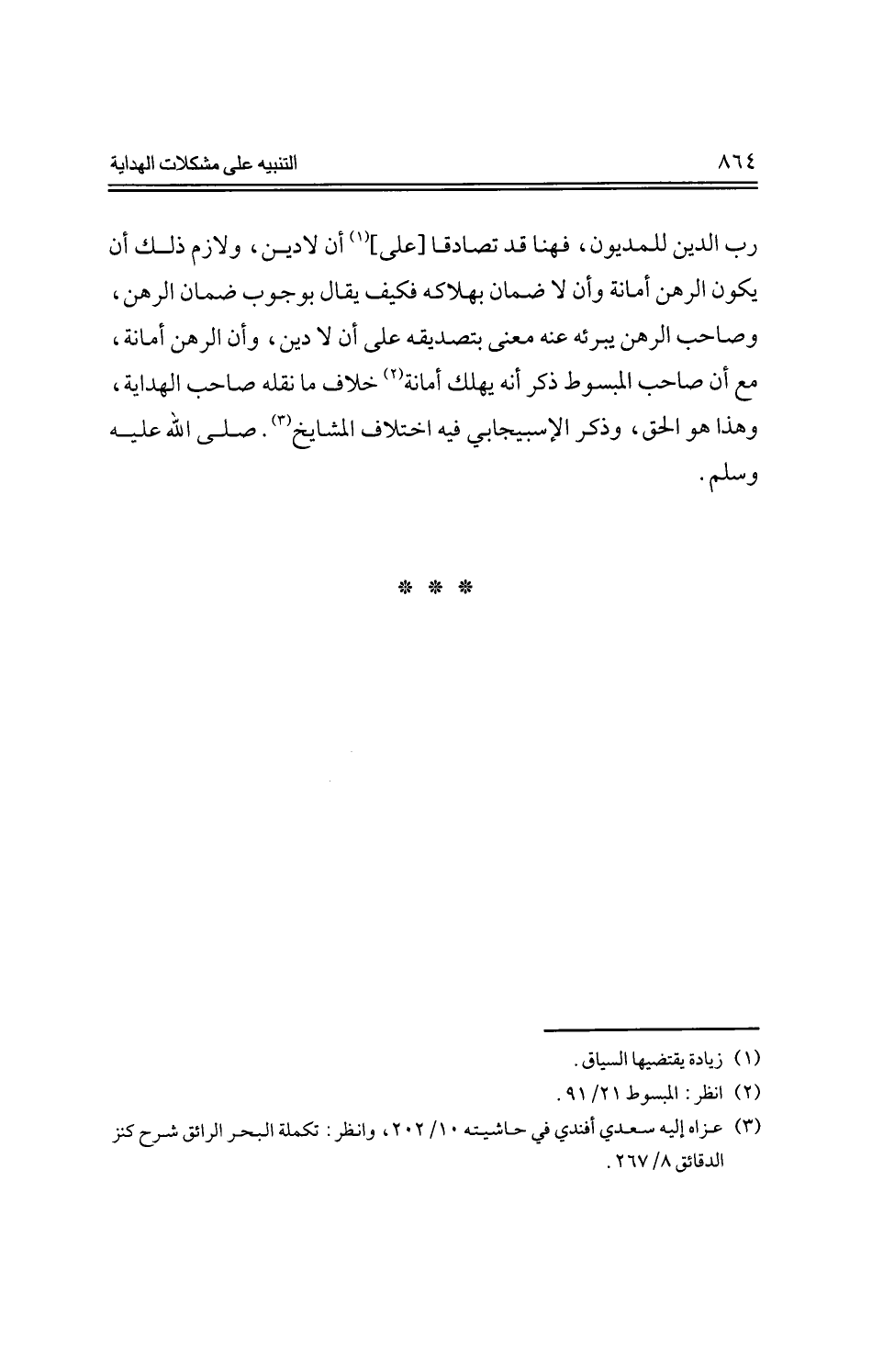 ٨٦٤ التنبيه على مشكلات الهداية

رب الدين للمديون، فهنا قد تصادقا [على]$^{(١)}$ أن لادين، ولازم ذلك أن يكون الرهن أمانة وأن لا ضمان بهلاكه فكيف يقال بوجوب ضمان الرهن، وصاحب الرهن يبرئه عنه معنى بتصديقه على أن لا دين، وأن الرهن أمانة، مع أن صاحب المبسوط ذكر أنه يهلك أمانة$^{(٢)}$ خلاف ما نقله صاحب الهداية، وهذا هو الحق، وذكر الإسبيجابي فيه اختلاف المشايخ$^{(٣)}$. صلى الله عليه وسلم.

* * *

(١) زيادة يقتضيها السياق.
(٢) انظر: المبسوط ٢١/ ٩١.
(٣) عزاه إليه سعدي أفندي في حاشيته ١٠/ ٢٠٢، وانظر: تكملة البحر الرائق شرح كنز الدقائق ٨/ ٢٦٧.